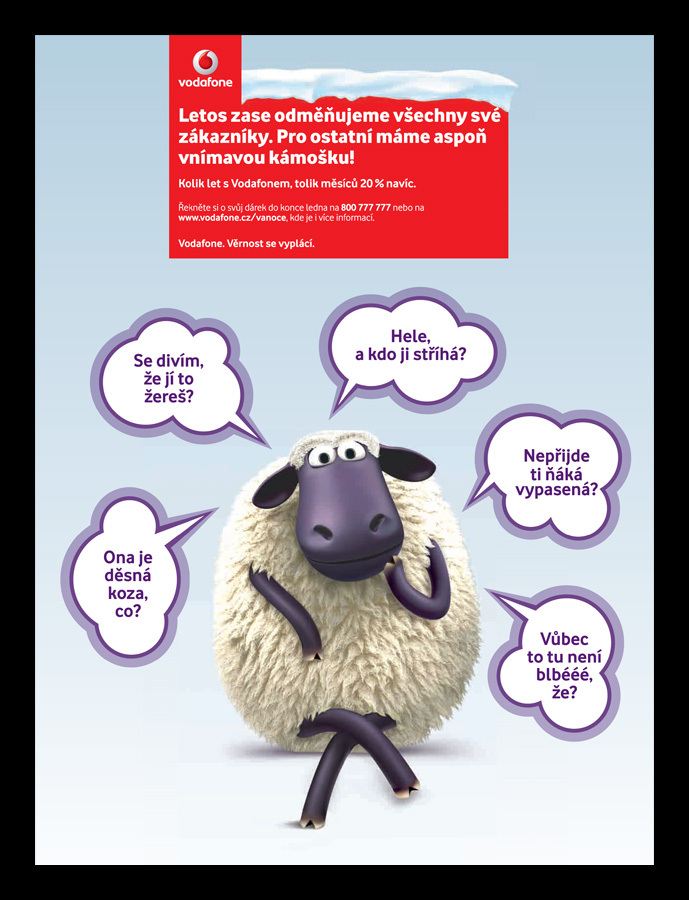 vodafone

Letos zase odměňujeme všechny své zákazníky. Pro ostatní máme aspoň vnímavou kámošku!

Kolik let s Vodafonem, tolik měsíců 20 % navíc.

Řekněte si o svůj dárek do konce ledna na 800 777 777 nebo na www.vodafone.cz/vanoce, kde je i více informací.

Vodafone. Věrnost se vyplácí.

Se divím, že jí to žereš?

Hele, a kdo ji stříhá?

Nepřijde ti ňáká vypasená?

Ona je děsná koza, co?

Vůbec to tu není blbééé, že?